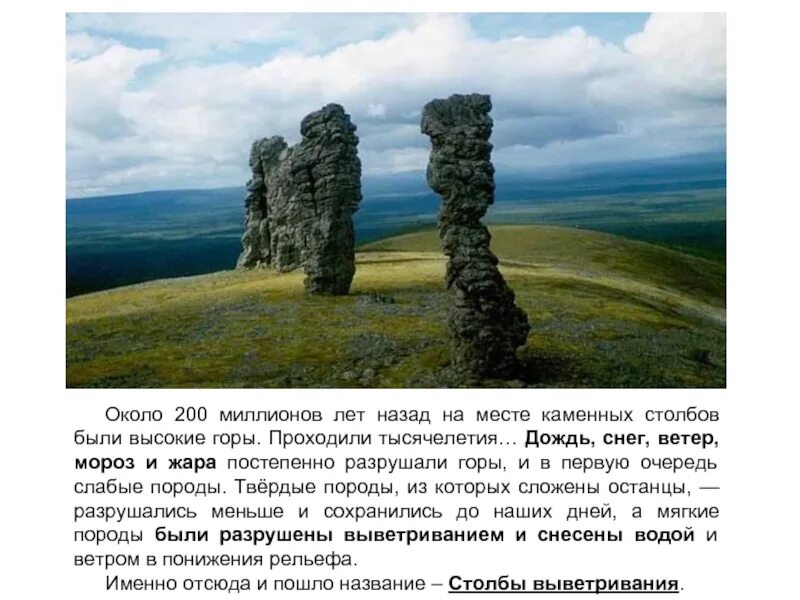 Около 200 миллионов лет назад на месте каменных столбов были высокие горы. Проходили тысячелетия… Дождь, снег, ветер, мороз и жара постепенно разрушали горы, и в первую очередь слабые породы. Твёрдые породы, из которых сложены останцы, — разрушались меньше и сохранились до наших дней, а мягкие породы были разрушены выветриванием и снесены водой и ветром в понижения рельефа.

Именно отсюда и пошло название – Столбы выветривания.